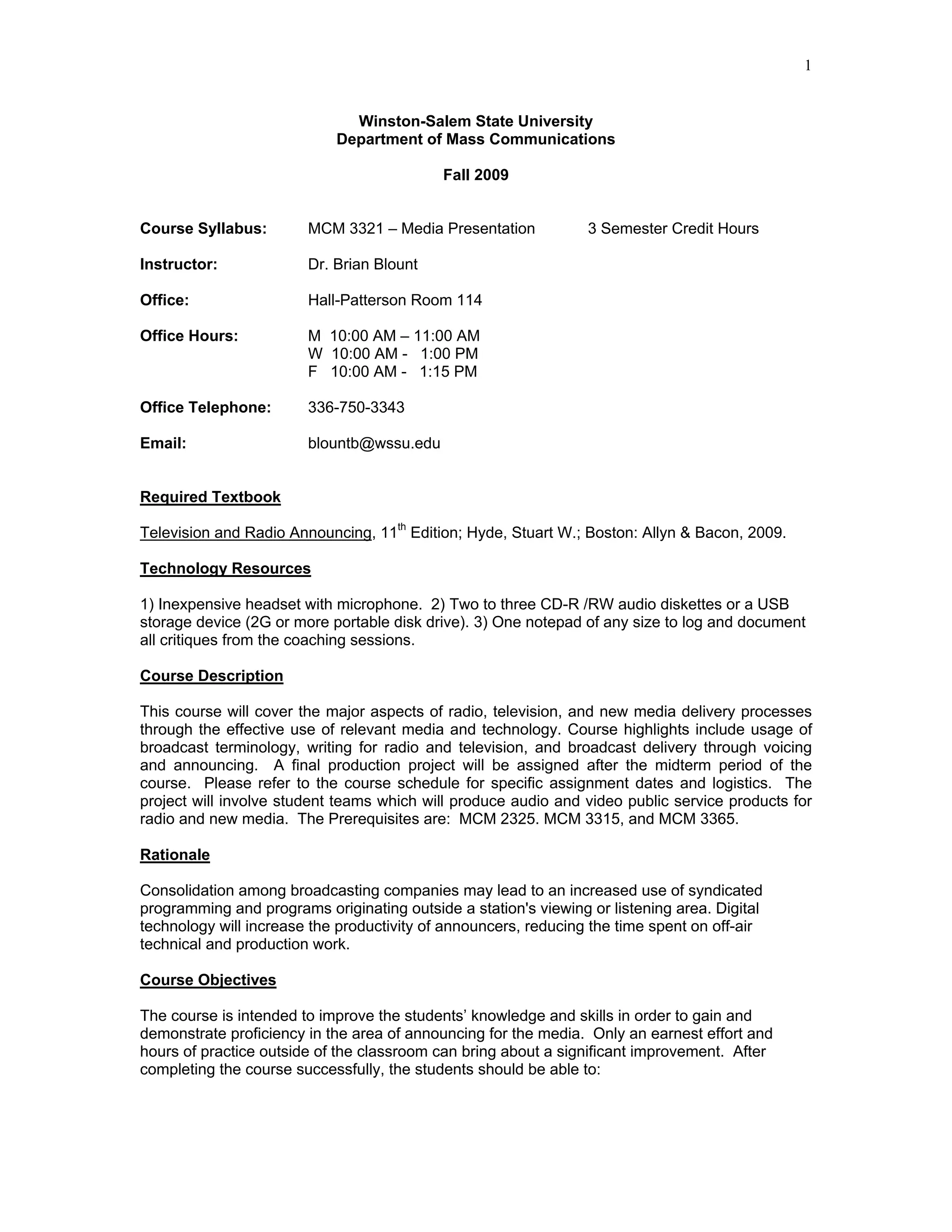 1

Winston-Salem State University
Department of Mass Communications

Fall 2009

Course Syllabus: MCM 3321 – Media Presentation 3 Semester Credit Hours

Instructor: Dr. Brian Blount

Office: Hall-Patterson Room 114

Office Hours: M 10:00 AM – 11:00 AM
W 10:00 AM - 1:00 PM
F 10:00 AM - 1:15 PM

Office Telephone: 336-750-3343

Email: blountb@wssu.edu

Required Textbook

Television and Radio Announcing, 11$^{th}$ Edition; Hyde, Stuart W.; Boston: Allyn & Bacon, 2009.

Technology Resources

1) Inexpensive headset with microphone. 2) Two to three CD-R /RW audio diskettes or a USB storage device (2G or more portable disk drive). 3) One notepad of any size to log and document all critiques from the coaching sessions.

Course Description

This course will cover the major aspects of radio, television, and new media delivery processes through the effective use of relevant media and technology. Course highlights include usage of broadcast terminology, writing for radio and television, and broadcast delivery through voicing and announcing. A final production project will be assigned after the midterm period of the course. Please refer to the course schedule for specific assignment dates and logistics. The project will involve student teams which will produce audio and video public service products for radio and new media. The Prerequisites are: MCM 2325. MCM 3315, and MCM 3365.

Rationale

Consolidation among broadcasting companies may lead to an increased use of syndicated programming and programs originating outside a station's viewing or listening area. Digital technology will increase the productivity of announcers, reducing the time spent on off-air technical and production work.

Course Objectives

The course is intended to improve the students' knowledge and skills in order to gain and demonstrate proficiency in the area of announcing for the media. Only an earnest effort and hours of practice outside of the classroom can bring about a significant improvement. After completing the course successfully, the students should be able to: